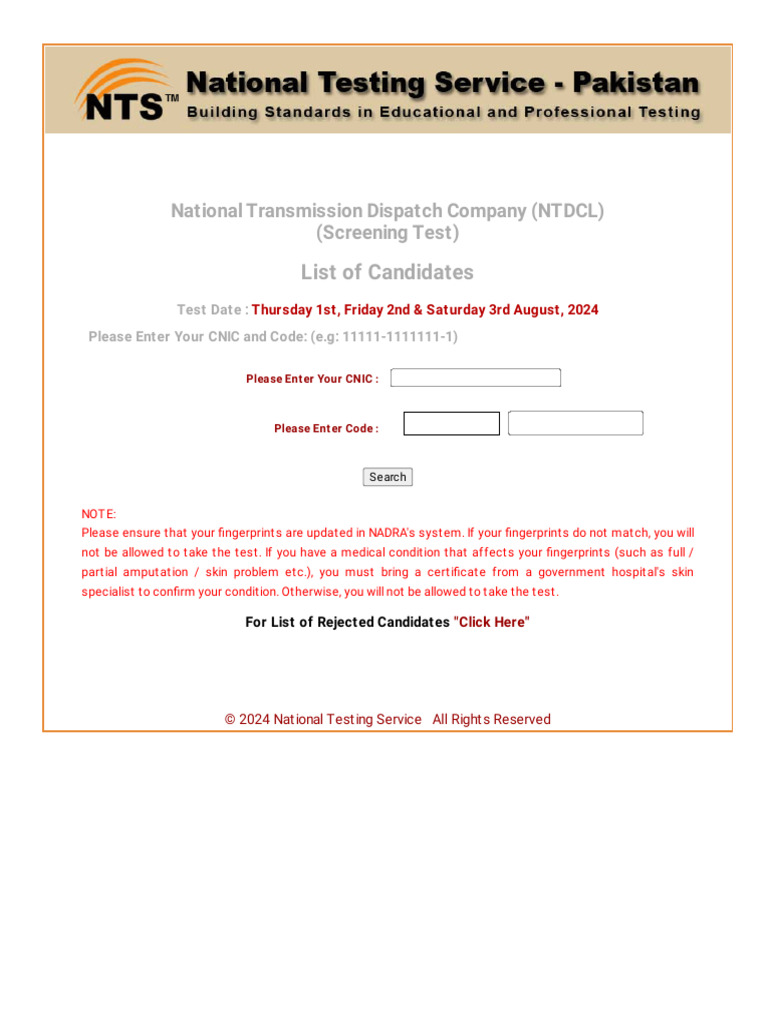 NTS™ National Testing Service - Pakistan
Building Standards in Educational and Professional Testing

National Transmission Dispatch Company (NTDCL)
(Screening Test)

List of Candidates

Test Date : Thursday 1st, Friday 2nd & Saturday 3rd August, 2024

Please Enter Your CNIC and Code: (e.g: 11111-1111111-1)

Please Enter Your CNIC :

Please Enter Code :

Search

NOTE:
Please ensure that your fingerprints are updated in NADRA's system. If your fingerprints do not match, you will not be allowed to take the test. If you have a medical condition that affects your fingerprints (such as full / partial amputation / skin problem etc.), you must bring a certificate from a government hospital's skin specialist to confirm your condition. Otherwise, you will not be allowed to take the test.

For List of Rejected Candidates "Click Here"

© 2024 National Testing Service All Rights Reserved